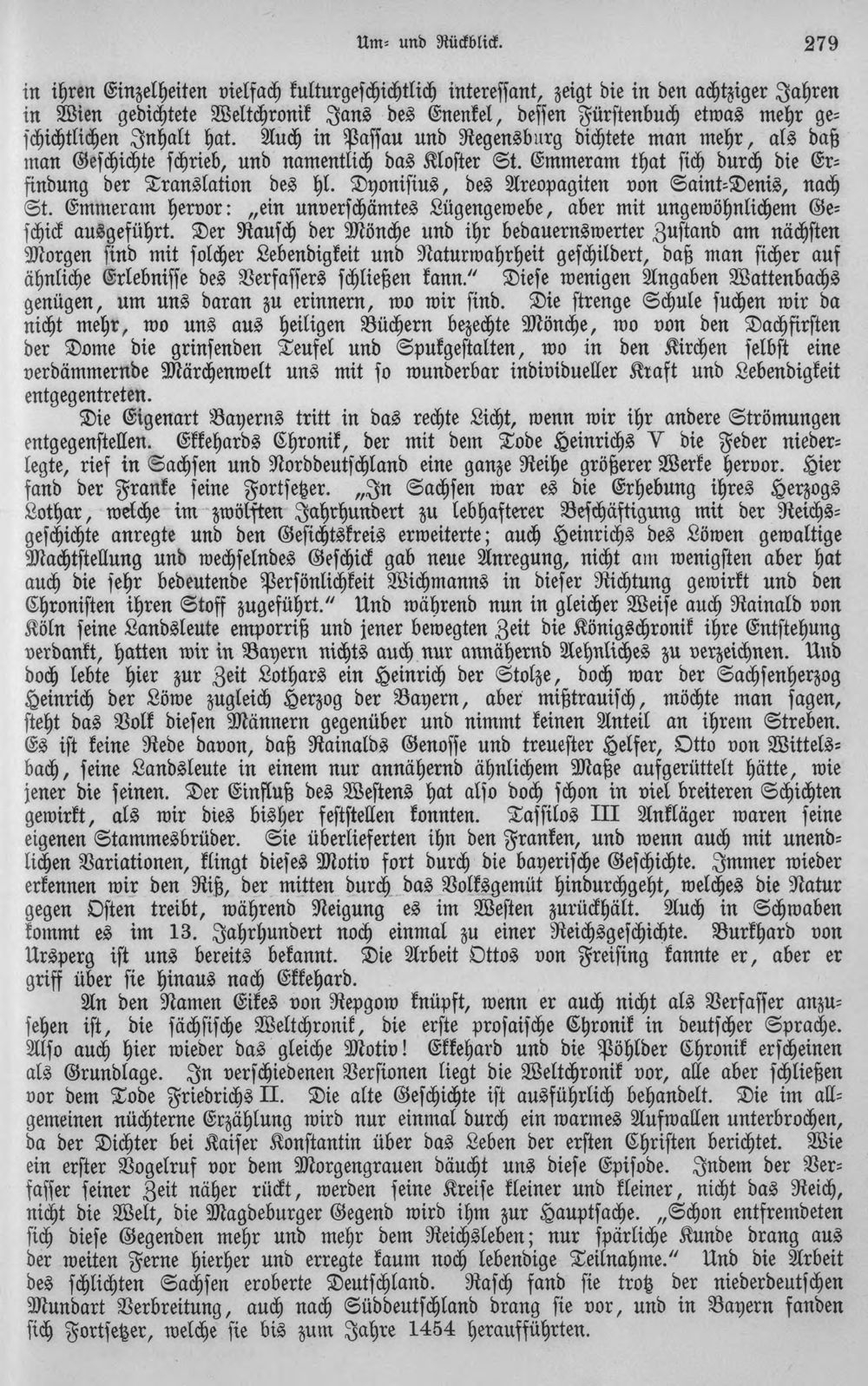 Um- und Rückblick. 279

in ihren Einzelheiten vielfach kulturgeschichtlich interessant, zeigt die in den achtziger Jahren in Wien gedichtete Weltchronik Jans des Enenkel, dessen Fürstenbuch etwas mehr geschichtlichen Inhalt hat. Auch in Passau und Regensburg dichtete man mehr, als daß man Geschichte schrieb, und namentlich das Kloster St. Emmeram that sich durch die Erfindung der Translation des hl. Dyonisius, des Areopagiten von Saint-Denis, nach St. Emmeram hervor: „ein unverschämtes Lügengewebe, aber mit ungewöhnlichem Geschick ausgeführt. Der Rausch der Mönche und ihr bedauernswerter Zustand am nächsten Morgen sind mit solcher Lebendigkeit und Naturwahrheit geschildert, daß man sicher auf ähnliche Erlebnisse des Verfassers schließen kann.“ Diese wenigen Angaben Wattenbachs genügen, um uns daran zu erinnern, wo wir sind. Die strenge Schule suchen wir da nicht mehr, wo uns aus heiligen Büchern bezechte Mönche, wo von den Dachfirsten der Dome die grinsenden Teufel und Spukgestalten, wo in den Kirchen selbst eine verdämmernde Märchenwelt uns mit so wunderbar individueller Kraft und Lebendigkeit entgegentreten.

Die Eigenart Bayerns tritt in das rechte Licht, wenn wir ihr andere Strömungen entgegenstellen. Ekkehards Chronik, der mit dem Tode Heinrichs V die Feder niederlegte, rief in Sachsen und Norddeutschland eine ganze Reihe größerer Werke hervor. Hier fand der Franke seine Fortsetzer. „In Sachsen war es die Erhebung ihres Herzogs Lothar, welche im zwölften Jahrhundert zu lebhafterer Beschäftigung mit der Reichsgeschichte anregte und den Gesichtskreis erweiterte; auch Heinrichs des Löwen gewaltige Machtstellung und wechselndes Geschick gab neue Anregung, nicht am wenigsten aber hat auch die sehr bedeutende Persönlichkeit Wichmanns in dieser Richtung gewirkt und den Chronisten ihren Stoff zugeführt.“ Und während nun in gleicher Weise auch Rainald von Köln seine Landsleute emporriß und jener bewegten Zeit die Königschronik ihre Entstehung verdankt, hatten wir in Bayern nichts auch nur annähernd Aehnliches zu verzeichnen. Und doch lebte hier zur Zeit Lothars ein Heinrich der Stolze, doch war der Sachsenherzog Heinrich der Löwe zugleich Herzog der Bayern, aber mißtrauisch, möchte man sagen, steht das Volk diesen Männern gegenüber und nimmt keinen Anteil an ihrem Streben. Es ist keine Rede davon, daß Rainalds Genosse und treuester Helfer, Otto von Wittelsbach, seine Landsleute in einem nur annähernd ähnlichem Maße aufgerüttelt hätte, wie jener die seinen. Der Einfluß des Westens hat also doch schon in viel breiteren Schichten gewirkt, als wir dies bisher feststellen konnten. Tassilos III Ankläger waren seine eigenen Stammesbrüder. Sie überlieferten ihn den Franken, und wenn auch mit unendlichen Variationen, klingt dieses Motiv fort durch die bayerische Geschichte. Immer wieder erkennen wir den Riß, der mitten durch das Volksgemüt hindurchgeht, welches die Natur gegen Osten treibt, während Neigung es im Westen zurückhält. Auch in Schwaben kommt es im 13. Jahrhundert noch einmal zu einer Reichsgeschichte. Burkhard von Ursperg ist uns bereits bekannt. Die Arbeit Ottos von Freising kannte er, aber er griff über sie hinaus nach Ekkehard.

An den Namen Eikes von Repgow knüpft, wenn er auch nicht als Verfasser anzusehen ist, die sächsische Weltchronik, die erste prosaische Chronik in deutscher Sprache. Also auch hier wieder das gleiche Motiv! Ekkehard und die Pöhlder Chronik erscheinen als Grundlage. In verschiedenen Versionen liegt die Weltchronik vor, alle aber schließen vor dem Tode Friedrichs II. Die alte Geschichte ist ausführlich behandelt. Die im allgemeinen nüchterne Erzählung wird nur einmal durch ein warmes Aufwallen unterbrochen, da der Dichter bei Kaiser Konstantin über das Leben der ersten Christen berichtet. Wie ein erster Vogelruf vor dem Morgengrauen däucht uns diese Episode. Indem der Verfasser seiner Zeit näher rückt, werden seine Kreise kleiner und kleiner, nicht das Reich, nicht die Welt, die Magdeburger Gegend wird ihm zur Hauptsache. „Schon entfremdeten sich diese Gegenden mehr und mehr dem Reichsleben; nur spärliche Kunde drang aus der weiten Ferne hierher und erregte kaum noch lebendige Teilnahme.“ Und die Arbeit des schlichten Sachsen eroberte Deutschland. Rasch fand sie trotz der niederdeutschen Mundart Verbreitung, auch nach Süddeutschland drang sie vor, und in Bayern fanden sich Fortsetzer, welche sie bis zum Jahre 1454 heraufführten.